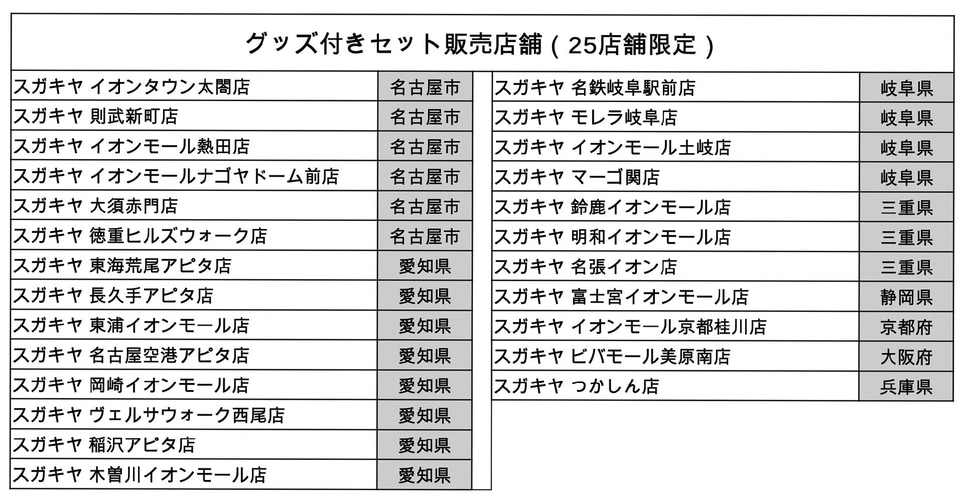 グッズ付きセット販売店舗（25店舗限定）

| | |
|---|---|
| スガキヤ イオンタウン太閤店 | 名古屋市 |
| スガキヤ 則武新町店 | 名古屋市 |
| スガキヤ イオンモール熱田店 | 名古屋市 |
| スガキヤ イオンモールナゴヤドーム前店 | 名古屋市 |
| スガキヤ 大須赤門店 | 名古屋市 |
| スガキヤ 徳重ヒルズウォーク店 | 名古屋市 |
| スガキヤ 東海荒尾アピタ店 | 愛知県 |
| スガキヤ 長久手アピタ店 | 愛知県 |
| スガキヤ 東浦イオンモール店 | 愛知県 |
| スガキヤ 名古屋空港アピタ店 | 愛知県 |
| スガキヤ 岡崎イオンモール店 | 愛知県 |
| スガキヤ ヴェルサウォーク西尾店 | 愛知県 |
| スガキヤ 稲沢アピタ店 | 愛知県 |
| スガキヤ 木曽川イオンモール店 | 愛知県 |

| | |
|---|---|
| スガキヤ 名鉄岐阜駅前店 | 岐阜県 |
| スガキヤ モレラ岐阜店 | 岐阜県 |
| スガキヤ イオンモール土岐店 | 岐阜県 |
| スガキヤ マーゴ関店 | 岐阜県 |
| スガキヤ 鈴鹿イオンモール店 | 三重県 |
| スガキヤ 明和イオンモール店 | 三重県 |
| スガキヤ 名張イオン店 | 三重県 |
| スガキヤ 富士宮イオンモール店 | 静岡県 |
| スガキヤ イオンモール京都桂川店 | 京都府 |
| スガキヤ ビバモール美原南店 | 大阪府 |
| スガキヤ つかしん店 | 兵庫県 |